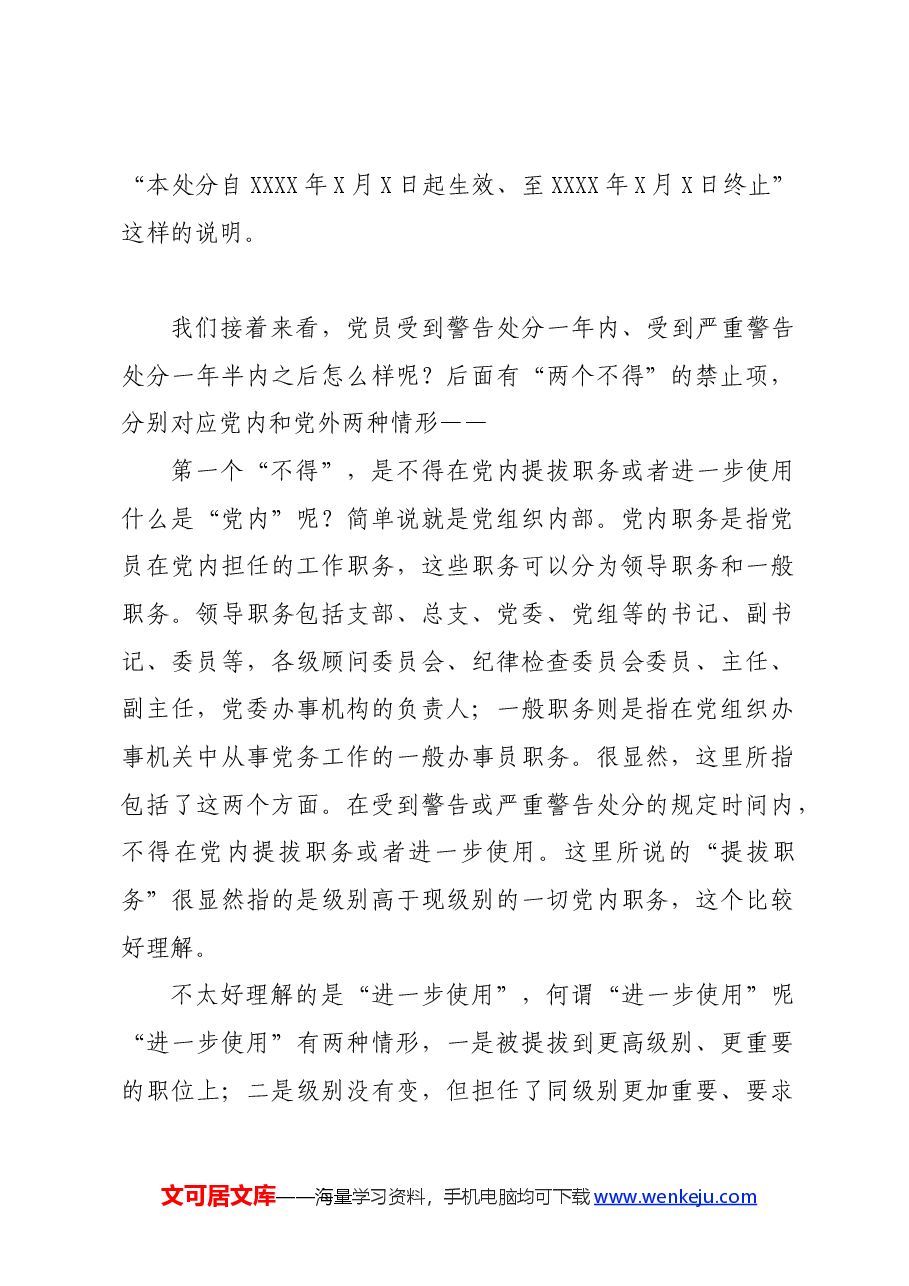 “本处分自XXXX年X月X日起生效、至XXXX年X月X日终止”这样的说明。

我们接着来看，党员受到警告处分一年内、受到严重警告处分一年半内之后怎么样呢？后面有“两个不得”的禁止项，分别对应党内和党外两种情形——

第一个“不得”，是不得在党内提拔职务或者进一步使用什么是“党内”呢？简单说就是党组织内部。党内职务是指党员在党内担任的工作职务，这些职务可以分为领导职务和一般职务。领导职务包括支部、总支、党委、党组等的书记、副书记、委员等，各级顾问委员会、纪律检查委员会委员、主任、副主任，党委办事机构的负责人；一般职务则是指在党组织办事机关中从事党务工作的一般办事员职务。很显然，这里所指包括了这两个方面。在受到警告或严重警告处分的规定时间内，不得在党内提拔职务或者进一步使用。这里所说的“提拔职务”很显然指的是级别高于现级别的一切党内职务，这个比较好理解。

不太好理解的是“进一步使用”，何谓“进一步使用”呢“进一步使用”有两种情形，一是被提拔到更高级别、更重要的职位上；二是级别没有变，但担任了同级别更加重要、要求

文可居文库——海量学习资料，手机电脑均可下载www.wenkeju.com